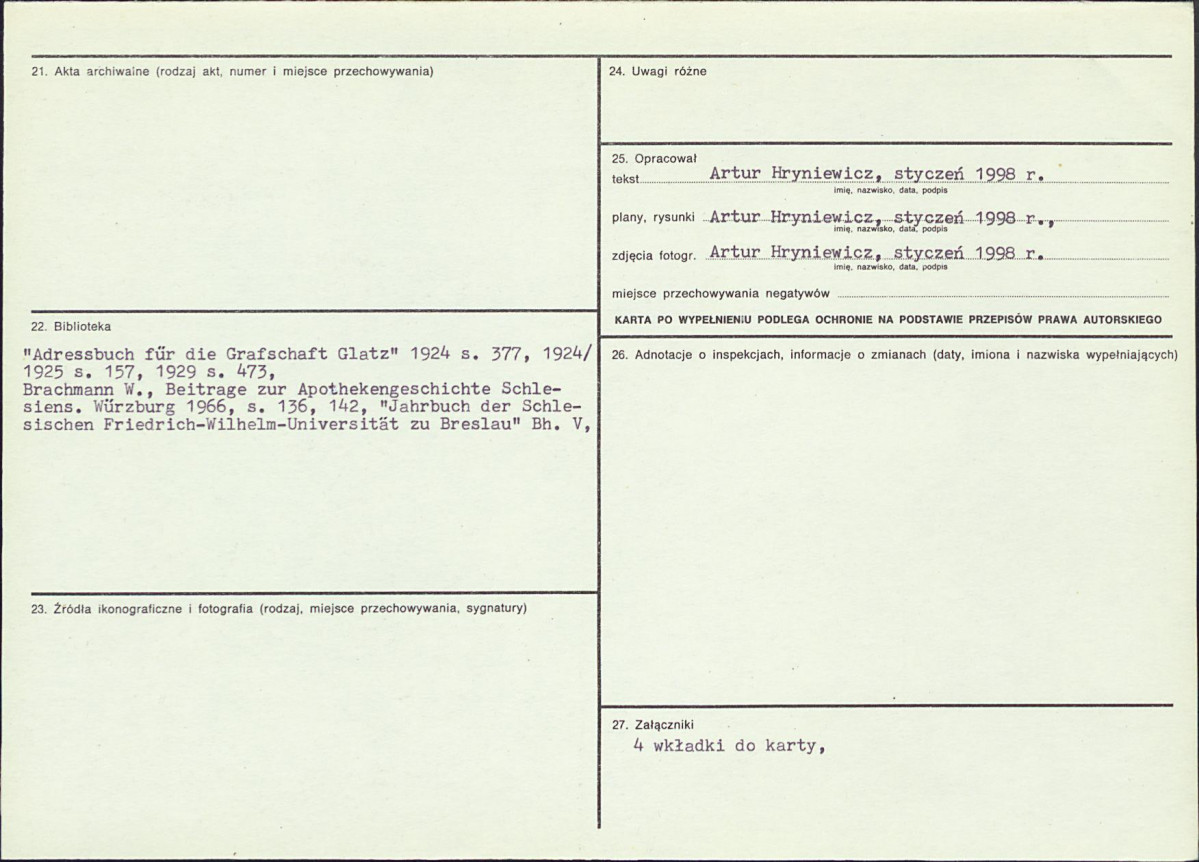 21. Akta archiwalne (rodzaj akt, numer i miejsce przechowywania)

22. Biblioteka

"Adressbuch für die Grafschaft Glatz" 1924 s. 377, 1924/1925 s. 157, 1929 s. 473,
Brachmann W., Beitrage zur Apothekengeschichte Schlesiens. Würzburg 1966, s. 136, 142, "Jahrbuch der Schlesischen Friedrich-Wilhelm-Universität zu Breslau" Bh. V,

23. Źródła ikonograficzne i fotografia (rodzaj, miejsce przechowywania, sygnatury)

24. Uwagi różne

25. Opracował
tekst Artur Hryniewicz, styczeń 1998 r.
imię, nazwisko, data, podpis
plany, rysunki Artur Hryniewicz, styczeń 1998 r.,
imię, nazwisko, data, podpis
zdjęcia fotogr. Artur Hryniewicz, styczeń 1998 r.
imię, nazwisko, data, podpis
miejsce przechowywania negatywów
KARTA PO WYPEŁNIENIU PODLEGA OCHRONIE NA PODSTAWIE PRZEPISÓW PRAWA AUTORSKIEGO

26. Adnotacje o inspekcjach, informacje o zmianach (daty, imiona i nazwiska wypełniających)

27. Załączniki
4 wkładki do karty,